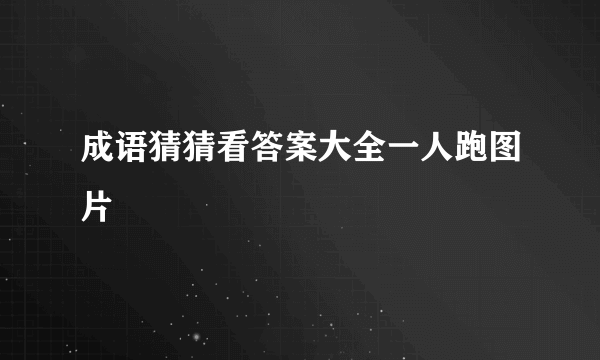 成语猜猜看答案大全一人跑图片